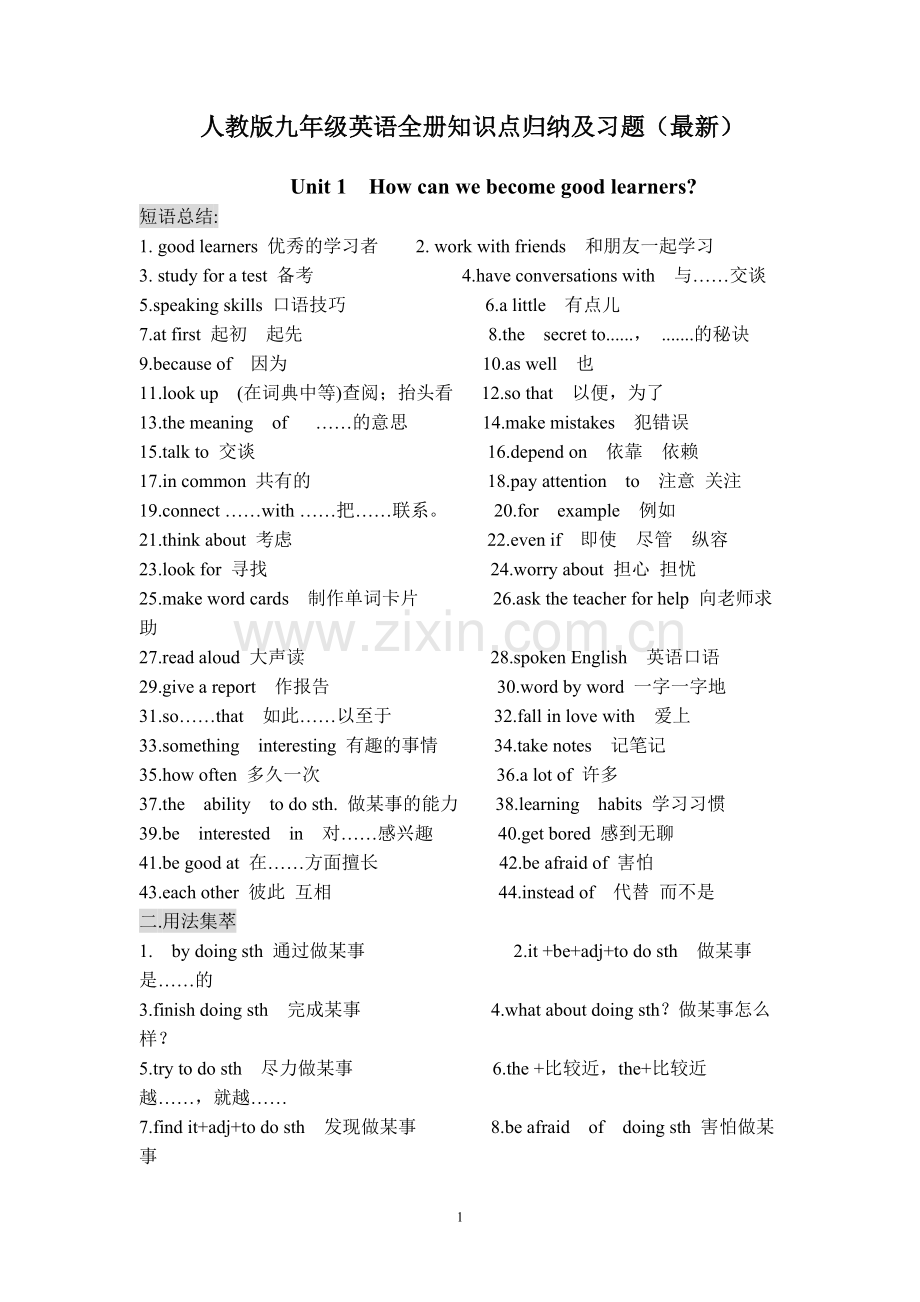 人教版九年级英语全册知识点归纳及习题（最新）

Unit 1 How can we become good learners?

短语总结:

1. good learners 优秀的学习者 2. work with friends 和朋友一起学习

3. study for a test 备考 4.have conversations with 与……交谈

5.speaking skills 口语技巧 6.a little 有点儿

7.at first 起初 起先 8.the secret to......， .......的秘诀

9.because of 因为 10.as well 也

11.look up (在词典中等)查阅；抬头看 12.so that 以便，为了

13.the meaning of ……的意思 14.make mistakes 犯错误

15.talk to 交谈 16.depend on 依靠 依赖

17.in common 共有的 18.pay attention to 注意 关注

19.connect ……with ……把……联系。 20.for example 例如

21.think about 考虑 22.even if 即使 尽管 纵容

23.look for 寻找 24.worry about 担心 担忧

25.make word cards 制作单词卡片 26.ask the teacher for help 向老师求助

27.read aloud 大声读 28.spoken English 英语口语

29.give a report 作报告 30.word by word 一字一字地

31.so……that 如此……以至于 32.fall in love with 爱上

33.something interesting 有趣的事情 34.take notes 记笔记

35.how often 多久一次 36.a lot of 许多

37.the ability to do sth. 做某事的能力 38.learning habits 学习习惯

39.be interested in 对……感兴趣 40.get bored 感到无聊

41.be good at 在……方面擅长 42.be afraid of 害怕

43.each other 彼此 互相 44.instead of 代替 而不是

二.用法集萃

1. by doing sth 通过做某事 2.it +be+adj+to do sth 做某事是……的

3.finish doing sth 完成某事 4.what about doing sth？做某事怎么样？

5.try to do sth 尽力做某事 6.the +比较近，the+比较近 越……，就越……

7.find it+adj+to do sth 发现做某事 8.be afraid of doing sth 害怕做某事

1

www.zixin.com.cn